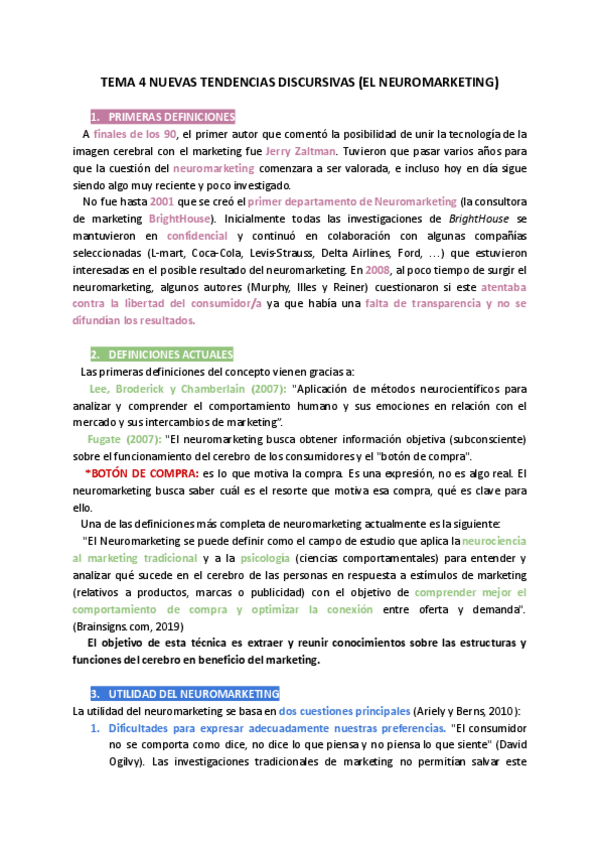 TEMA 4 NUEVAS TENDENCIAS DISCURSIVAS (EL NEUROMARKETING)

1. PRIMERAS DEFINICIONES

A finales de los 90, el primer autor que comentó la posibilidad de unir la tecnología de la imagen cerebral con el marketing fue Jerry Zaltman. Tuvieron que pasar varios años para que la cuestión del neuromarketing comenzara a ser valorada, e incluso hoy en día sigue siendo algo muy reciente y poco investigado.

No fue hasta 2001 que se creó el primer departamento de Neuromarketing (la consultora de marketing BrightHouse). Inicialmente todas las investigaciones de BrightHouse se mantuvieron en confidencial y continuó en colaboración con algunas compañías seleccionadas (L-mart, Coca-Cola, Levis-Strauss, Delta Airlines, Ford, …) que estuvieron interesadas en el posible resultado del neuromarketing. En 2008, al poco tiempo de surgir el neuromarketing, algunos autores (Murphy, Illes y Reiner) cuestionaron si este atentaba contra la libertad del consumidor/a ya que había una falta de transparencia y no se difundían los resultados.

2. DEFINICIONES ACTUALES

Las primeras definiciones del concepto vienen gracias a:

Lee, Broderick y Chamberlain (2007): "Aplicación de métodos neurocientíficos para analizar y comprender el comportamiento humano y sus emociones en relación con el mercado y sus intercambios de marketing".

Fugate (2007): "El neuromarketing busca obtener información objetiva (subconsciente) sobre el funcionamiento del cerebro de los consumidores y el "botón de compra".

*BOTÓN DE COMPRA: es lo que motiva la compra. Es una expresión, no es algo real. El neuromarketing busca saber cuál es el resorte que motiva esa compra, qué es clave para ello.

Una de las definiciones más completa de neuromarketing actualmente es la siguiente:

"El Neuromarketing se puede definir como el campo de estudio que aplica la neurociencia al marketing tradicional y a la psicología (ciencias comportamentales) para entender y analizar qué sucede en el cerebro de las personas en respuesta a estímulos de marketing (relativos a productos, marcas o publicidad) con el objetivo de comprender mejor el comportamiento de compra y optimizar la conexión entre oferta y demanda". (Brainsigns.com, 2019)

El objetivo de esta técnica es extraer y reunir conocimientos sobre las estructuras y funciones del cerebro en beneficio del marketing.

3. UTILIDAD DEL NEUROMARKETING

La utilidad del neuromarketing se basa en dos cuestiones principales (Ariely y Berns, 2010):

1. Dificultades para expresar adecuadamente nuestras preferencias. "El consumidor no se comporta como dice, no dice lo que piensa y no piensa lo que siente" (David Ogilvy). Las investigaciones tradicionales de marketing no permitían salvar este